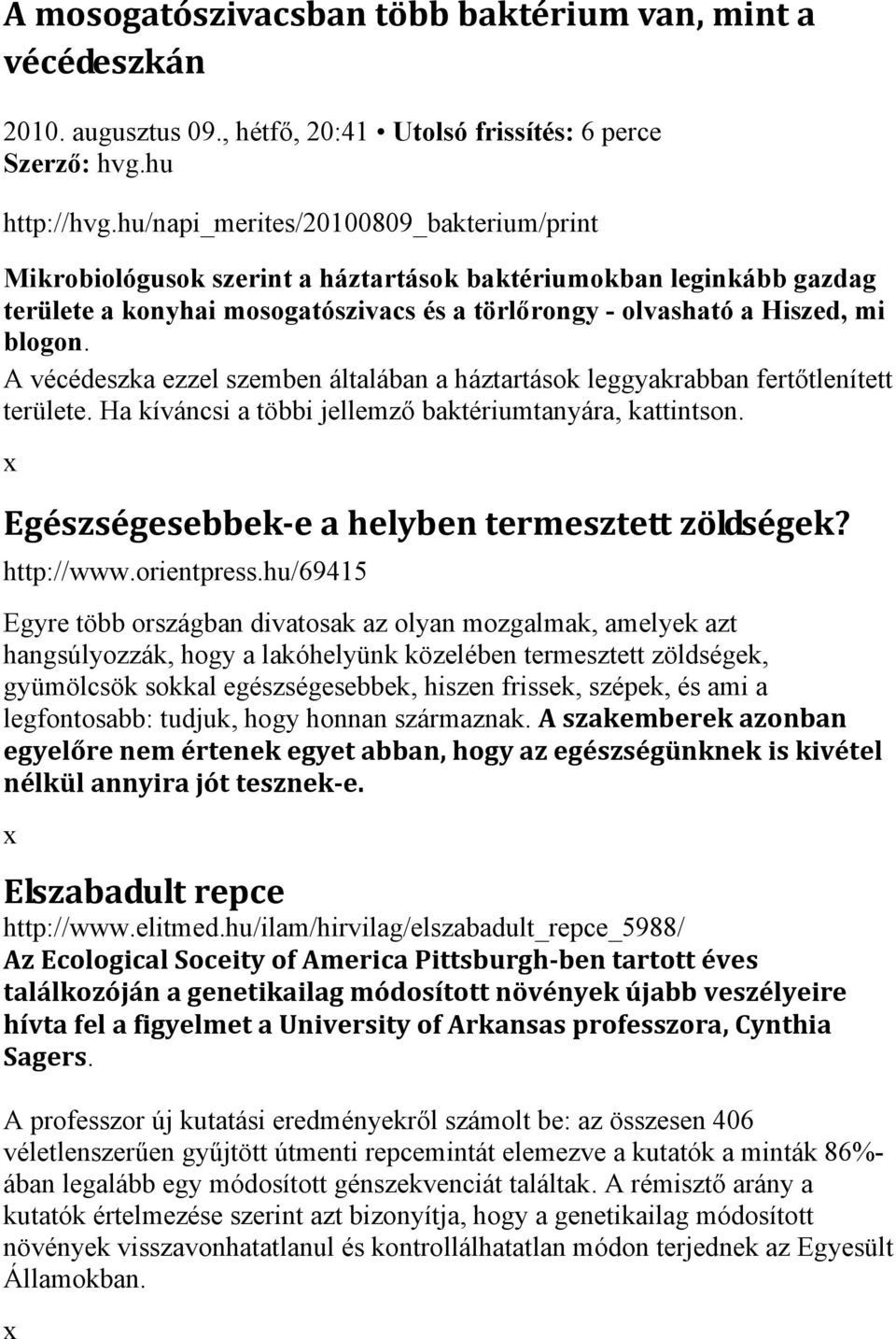 A mosogatószivacsban több baktérium van, mint a vécédeszkán

2010. augusztus 09., hétfő, 20:41 • Utolsó frissítés: 6 perce
Szerző: hvg.hu

http://hvg.hu/napi_merites/20100809_bakterium/print

Mikrobiológusok szerint a háztartások baktériumokban leginkább gazdag területe a konyhai mosogatószivacs és a törlőrongy - olvasható a Hiszed, mi blogon.
A vécédeszka ezzel szemben általában a háztartások leggyakrabban fertőtlenített területe. Ha kíváncsi a többi jellemző baktériumtanyára, kattintson.
x

Egészségesebbek-e a helyben termesztett zöldségek?
http://www.orientpress.hu/69415

Egyre több országban divatosak az olyan mozgalmak, amelyek azt hangsúlyozzák, hogy a lakóhelyünk közelében termesztett zöldségek, gyümölcsök sokkal egészségesebbek, hiszen frissek, szépek, és ami a legfontosabb: tudjuk, hogy honnan származnak. A szakemberek azonban egyelőre nem értenek egyet abban, hogy az egészségünknek is kivétel nélkül annyira jót tesznek-e.
x

Elszabadult repce
http://www.elitmed.hu/ilam/hirvilag/elszabadult_repce_5988/
Az Ecological Soceity of America Pittsburgh-ben tartott éves találkozóján a genetikailag módosított növények újabb veszélyeire hívta fel a figyelmet a University of Arkansas professzora, Cynthia Sagers.

A professzor új kutatási eredményekről számolt be: az összesen 406 véletlenszerűen gyűjtött útmenti repcemintát elemezve a kutatók a minták 86%-ában legalább egy módosított génszekvenciát találtak. A rémisztő arány a kutatók értelmezése szerint azt bizonyítja, hogy a genetikailag módosított növények visszavonhatatlanul és kontrollálhatatlan módon terjednek az Egyesült Államokban.
x